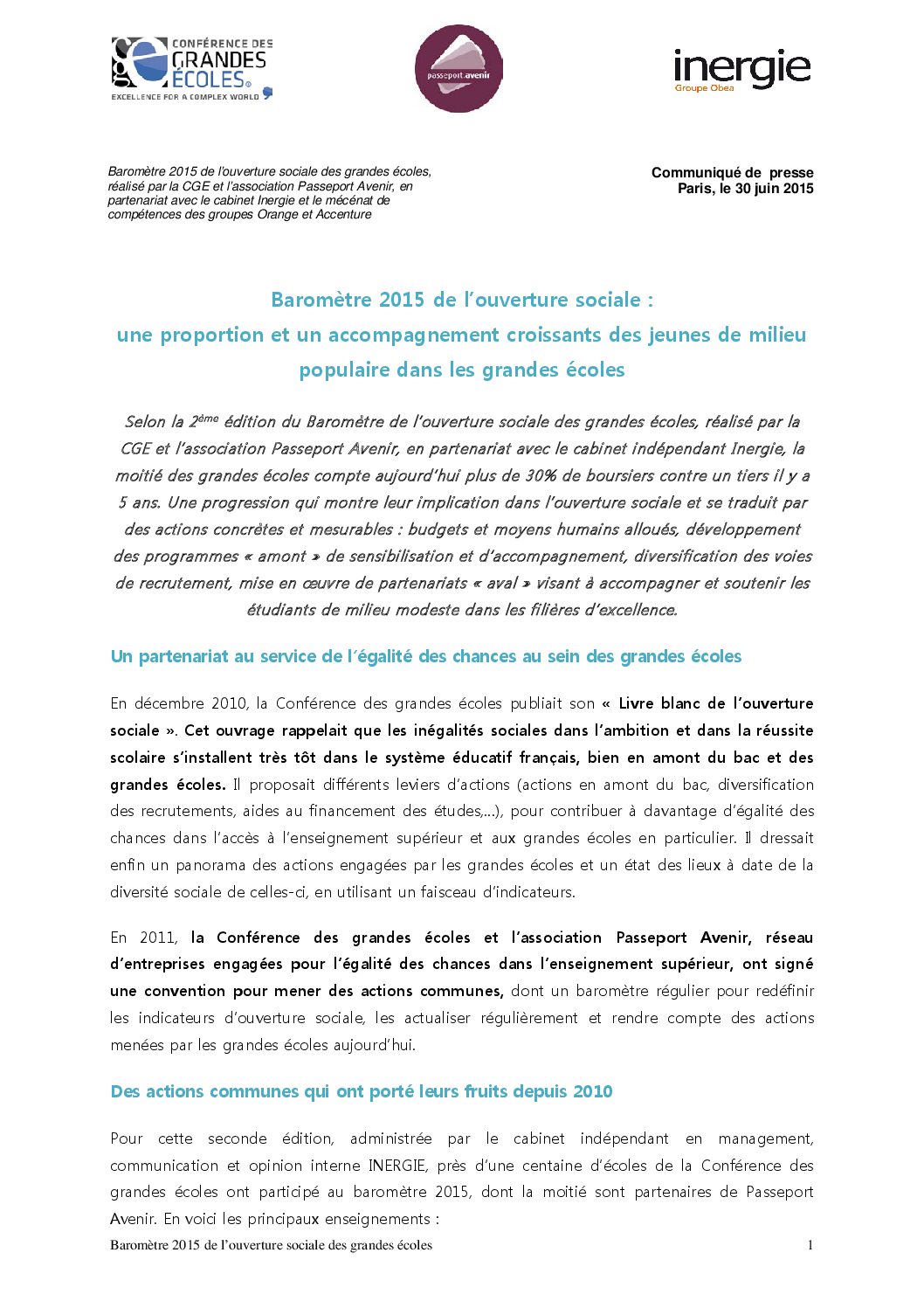 CONFÉRENCE DES GRANDES ÉCOLES® EXCELLENCE FOR A COMPLEX WORLD

passeport.avenir

inergie Groupe Obea

Baromètre 2015 de l'ouverture sociale des grandes écoles, réalisé par la CGE et l'association Passeport Avenir, en partenariat avec le cabinet Inergie et le mécénat de compétences des groupes Orange et Accenture

Communiqué de presse
Paris, le 30 juin 2015

Baromètre 2015 de l'ouverture sociale : une proportion et un accompagnement croissants des jeunes de milieu populaire dans les grandes écoles

Selon la 2ème édition du Baromètre de l'ouverture sociale des grandes écoles, réalisé par la CGE et l'association Passeport Avenir, en partenariat avec le cabinet indépendant Inergie, la moitié des grandes écoles compte aujourd'hui plus de 30% de boursiers contre un tiers il y a 5 ans. Une progression qui montre leur implication dans l'ouverture sociale et se traduit par des actions concrètes et mesurables : budgets et moyens humains alloués, développement des programmes « amont » de sensibilisation et d'accompagnement, diversification des voies de recrutement, mise en œuvre de partenariats « aval » visant à accompagner et soutenir les étudiants de milieu modeste dans les filières d'excellence.

Un partenariat au service de l´égalité des chances au sein des grandes écoles

En décembre 2010, la Conférence des grandes écoles publiait son « Livre blanc de l'ouverture sociale ». Cet ouvrage rappelait que les inégalités sociales dans l'ambition et dans la réussite scolaire s'installent très tôt dans le système éducatif français, bien en amont du bac et des grandes écoles. Il proposait différents leviers d'actions (actions en amont du bac, diversification des recrutements, aides au financement des études,…), pour contribuer à davantage d'égalité des chances dans l'accès à l'enseignement supérieur et aux grandes écoles en particulier. Il dressait enfin un panorama des actions engagées par les grandes écoles et un état des lieux à date de la diversité sociale de celles-ci, en utilisant un faisceau d'indicateurs.

En 2011, la Conférence des grandes écoles et l'association Passeport Avenir, réseau d'entreprises engagées pour l'égalité des chances dans l'enseignement supérieur, ont signé une convention pour mener des actions communes, dont un baromètre régulier pour redéfinir les indicateurs d'ouverture sociale, les actualiser régulièrement et rendre compte des actions menées par les grandes écoles aujourd'hui.

Des actions communes qui ont porté leurs fruits depuis 2010

Pour cette seconde édition, administrée par le cabinet indépendant en management, communication et opinion interne INERGIE, près d'une centaine d'écoles de la Conférence des grandes écoles ont participé au baromètre 2015, dont la moitié sont partenaires de Passeport Avenir. En voici les principaux enseignements :

Baromètre 2015 de l'ouverture sociale des grandes écoles 1